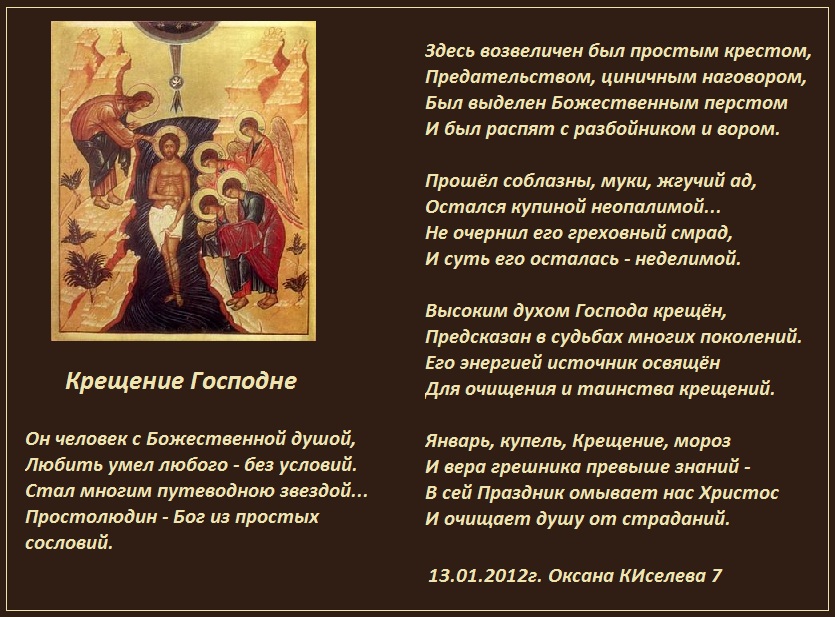 Крещение Господне

Он человек с Божественной душой,
Любить умел любого - без условий.
Стал многим путеводною звездой...
Простолюдин - Бог из простых сословий.

Здесь возвеличен был простым крестом,
Предательством, циничным наговором,
Был выделен Божественным перстом
И был распят с разбойником и вором.

Прошёл соблазны, муки, жгучий ад,
Остался купиной неопалимой...
Не очернил его греховный смрад,
И суть его осталась - неделимой.

Высоким духом Господа крещён,
Предсказан в судьбах многих поколений.
Его энергией источник освящён
Для очищения и таинства крещений.

Январь, купель, Крещение, мороз
И вера грешника превыше знаний -
В сей Праздник омывает нас Христос
И очищает душу от страданий.

13.01.2012г. Оксана КИселева 7